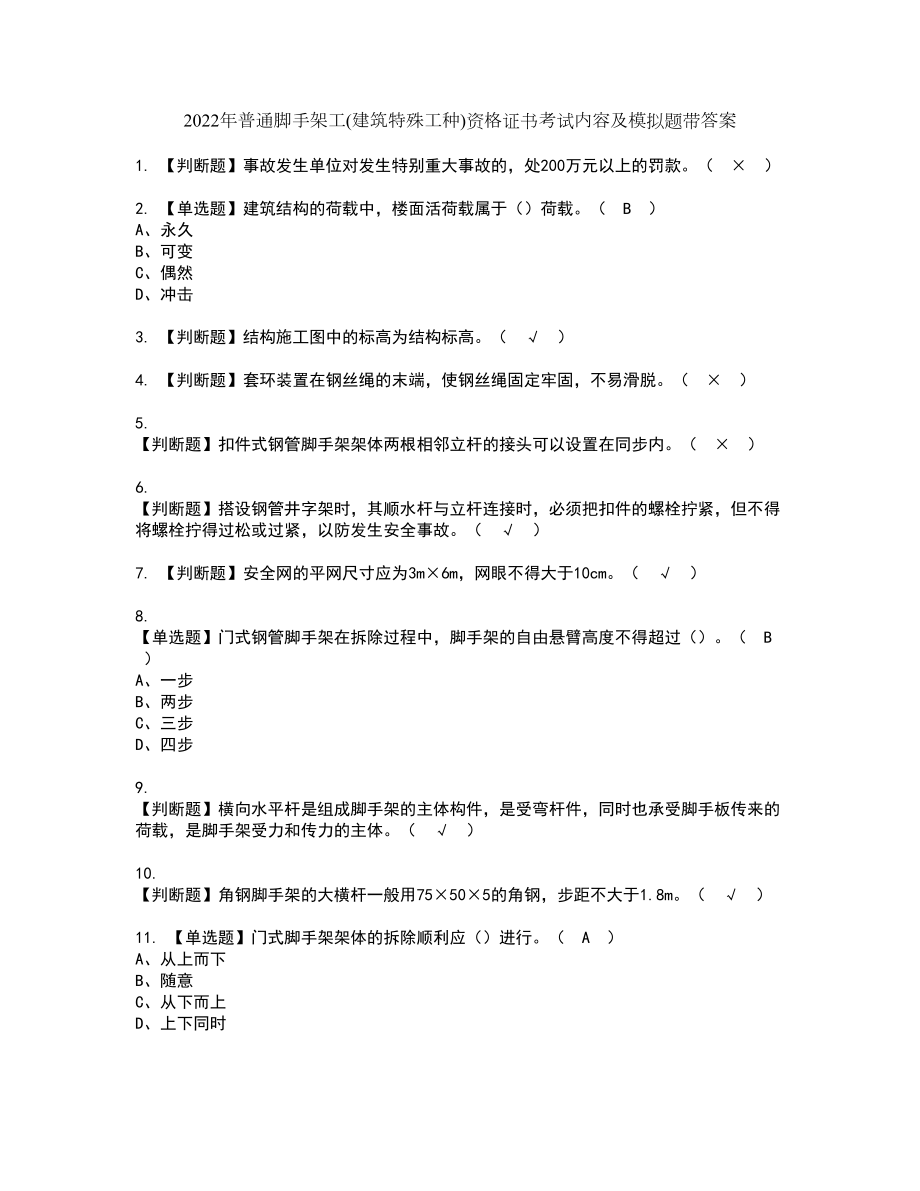 2022年普通脚手架工(建筑特殊工种)资格证书考试内容及模拟题带答案

1. 【判断题】事故发生单位对发生特别重大事故的，处200万元以上的罚款。（ × ）

2. 【单选题】建筑结构的荷载中，楼面活荷载属于（）荷载。（ B ）
A、永久
B、可变
C、偶然
D、冲击

3. 【判断题】结构施工图中的标高为结构标高。（ √ ）

4. 【判断题】套环装置在钢丝绳的末端，使钢丝绳固定牢固，不易滑脱。（ × ）

5.
【判断题】扣件式钢管脚手架架体两根相邻立杆的接头可以设置在同步内。（ × ）

6.
【判断题】搭设钢管井字架时，其顺水杆与立杆连接时，必须把扣件的螺栓拧紧，但不得将螺栓拧得过松或过紧，以防发生安全事故。（ √ ）

7. 【判断题】安全网的平网尺寸应为3m×6m，网眼不得大于10cm。（ √ ）

8.
【单选题】门式钢管脚手架在拆除过程中，脚手架的自由悬臂高度不得超过（）。（ B ）
A、一步
B、两步
C、三步
D、四步

9.
【判断题】横向水平杆是组成脚手架的主体构件，是受弯杆件，同时也承受脚手板传来的荷载，是脚手架受力和传力的主体。（ √ ）

10.
【判断题】角钢脚手架的大横杆一般用75×50×5的角钢，步距不大于1.8m。（ √ ）

11. 【单选题】门式脚手架架体的拆除顺利应（）进行。（ A ）
A、从上而下
B、随意
C、从下而上
D、上下同时